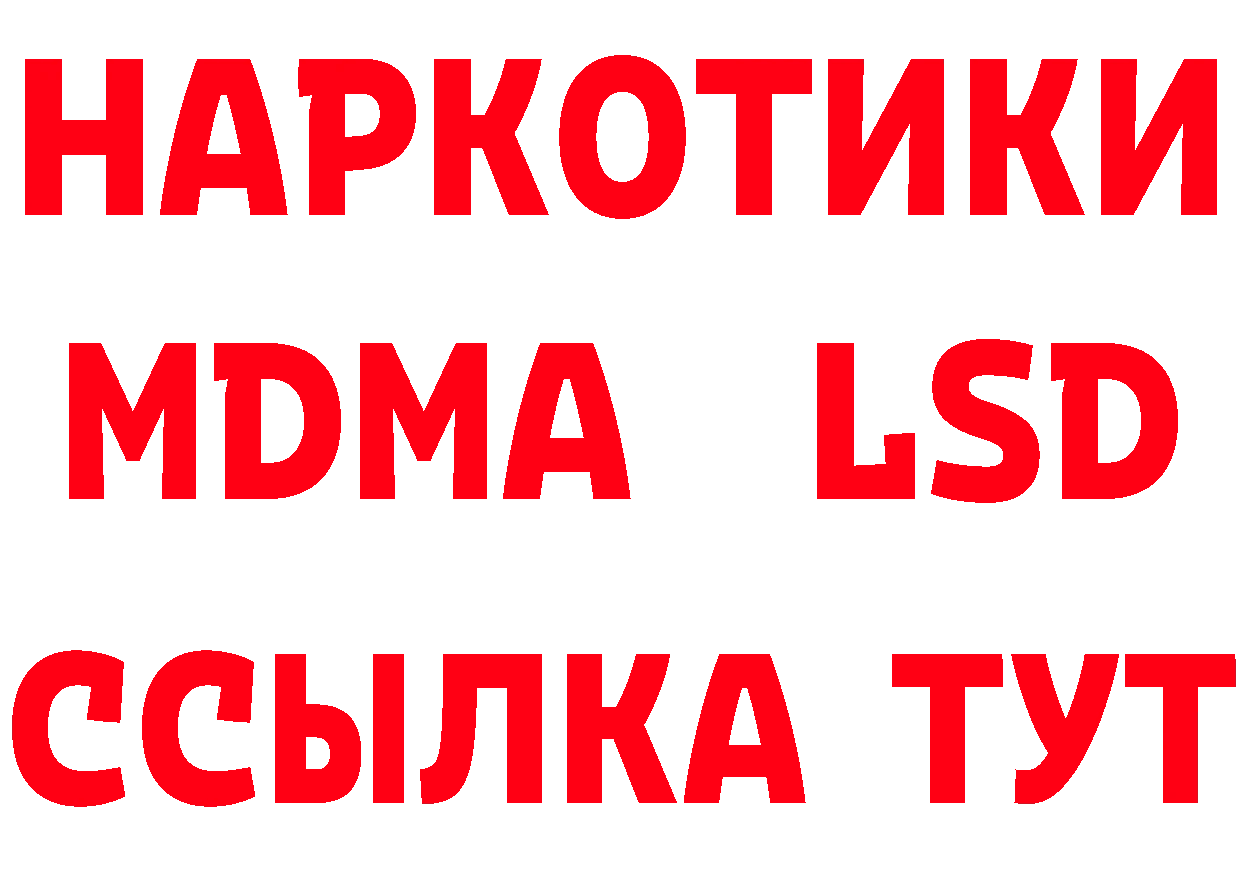 НАРКОТИКИ
MDMA LSD
ССЫЛКА ТУТ